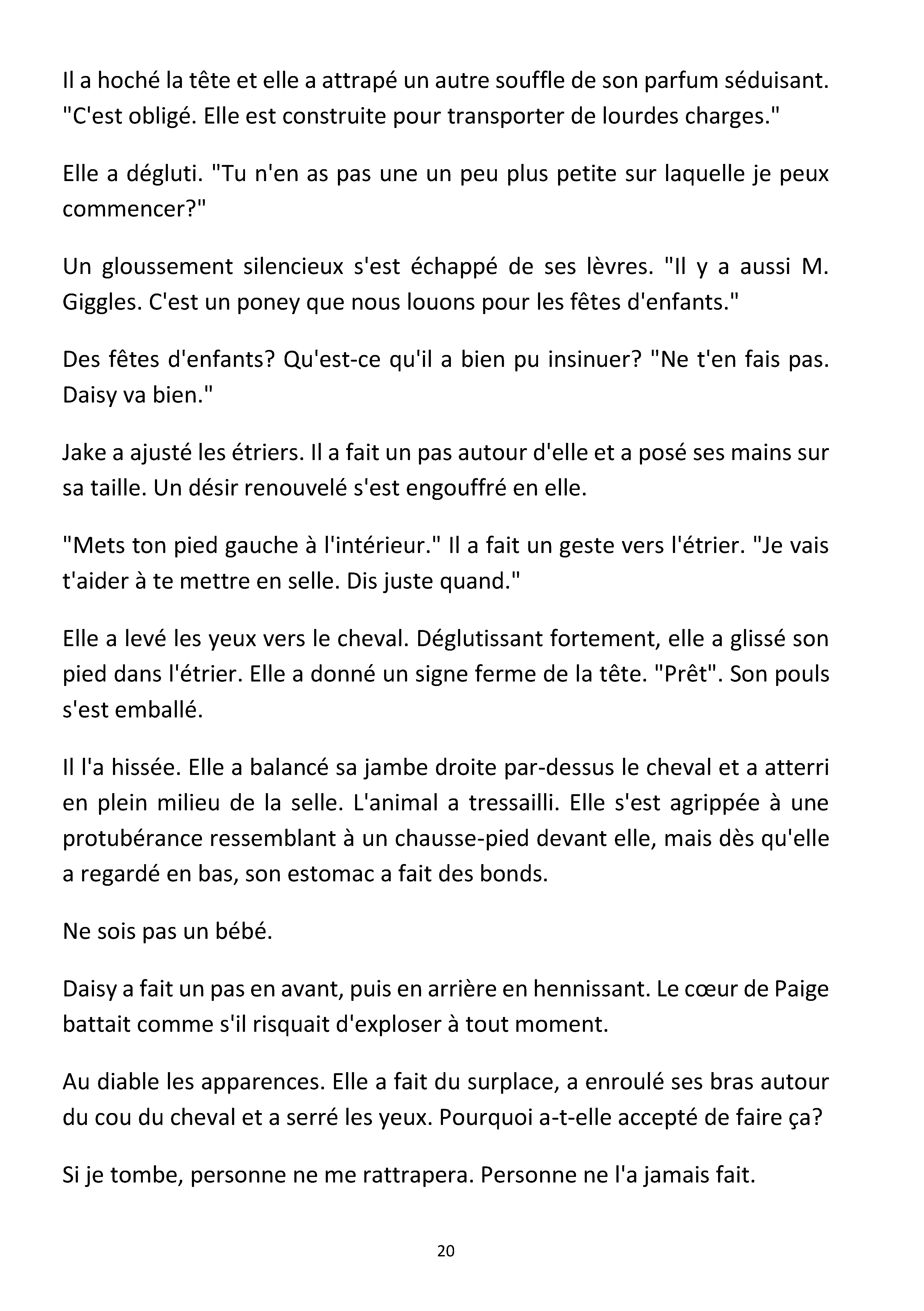 Il a hoché la tête et elle a attrapé un autre souffle de son parfum séduisant. "C'est obligé. Elle est construite pour transporter de lourdes charges."

Elle a dégluti. "Tu n'en as pas une un peu plus petite sur laquelle je peux commencer?"

Un gloussement silencieux s'est échappé de ses lèvres. "Il y a aussi M. Giggles. C'est un poney que nous louons pour les fêtes d'enfants."

Des fêtes d'enfants? Qu'est-ce qu'il a bien pu insinuer? "Ne t'en fais pas. Daisy va bien."

Jake a ajusté les étriers. Il a fait un pas autour d'elle et a posé ses mains sur sa taille. Un désir renouvelé s'est engouffré en elle.

"Mets ton pied gauche à l'intérieur." Il a fait un geste vers l'étrier. "Je vais t'aider à te mettre en selle. Dis juste quand."

Elle a levé les yeux vers le cheval. Déglutissant fortement, elle a glissé son pied dans l'étrier. Elle a donné un signe ferme de la tête. "Prêt". Son pouls s'est emballé.

Il l'a hissée. Elle a balancé sa jambe droite par-dessus le cheval et a atterri en plein milieu de la selle. L'animal a tressailli. Elle s'est agrippée à une protubérance ressemblant à un chausse-pied devant elle, mais dès qu'elle a regardé en bas, son estomac a fait des bonds.

Ne sois pas un bébé.

Daisy a fait un pas en avant, puis en arrière en hennissant. Le cœur de Paige battait comme s'il risquait d'exploser à tout moment.

Au diable les apparences. Elle a fait du surplace, a enroulé ses bras autour du cou du cheval et a serré les yeux. Pourquoi a-t-elle accepté de faire ça?

Si je tombe, personne ne me rattrapera. Personne ne l'a jamais fait.

20